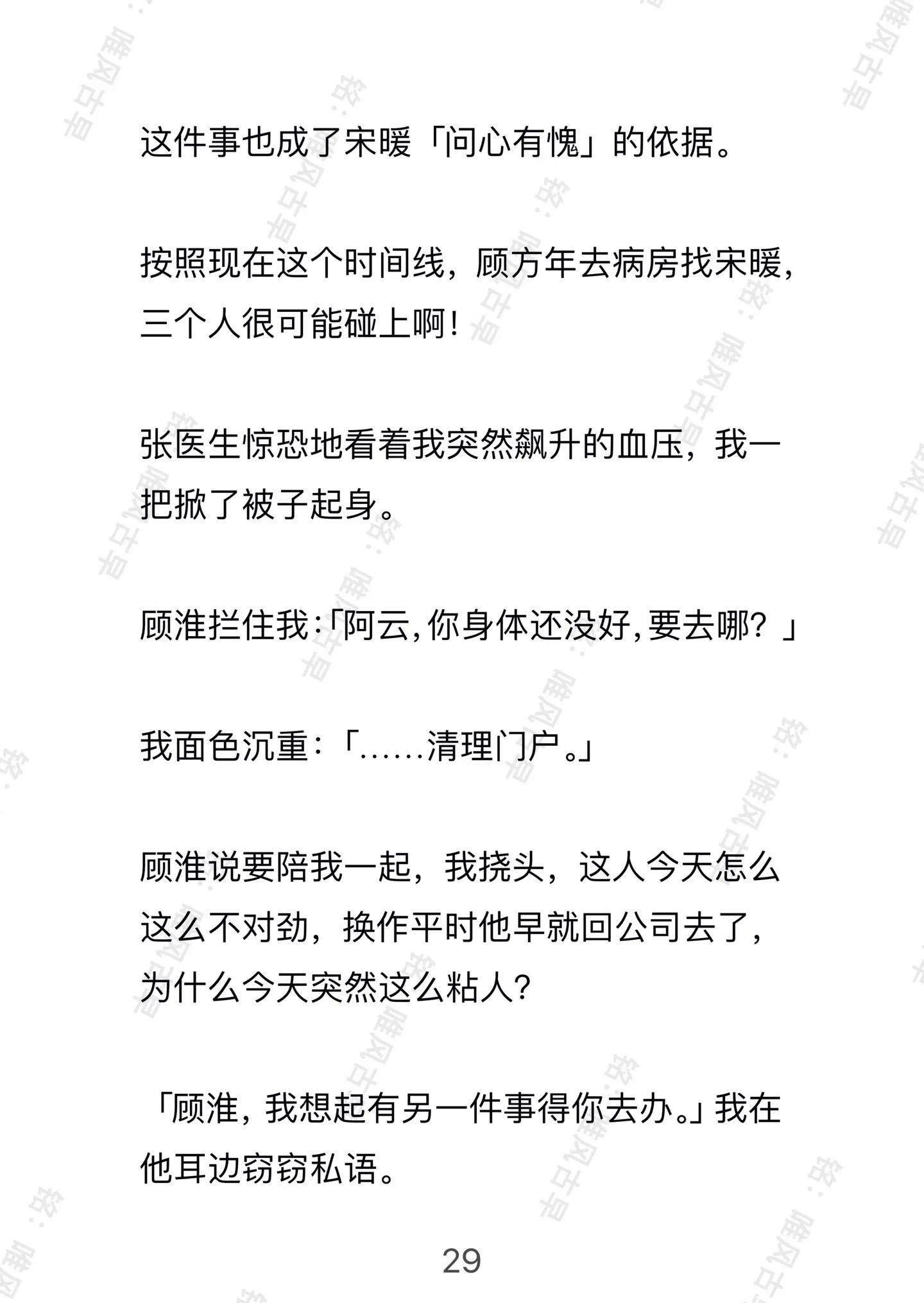 这件事也成了宋暖「问心有愧」的依据。

按照现在这个时间线，顾方年去病房找宋暖，三个人很可能碰上啊！

张医生惊恐地看着我突然飙升的血压，我一把掀了被子起身。

顾淮拦住我：「阿云，你身体还没好，要去哪？」

我面色沉重：「……清理门户。」

顾淮说要陪我一起，我挠头，这人今天怎么这么不对劲，换作平时他早就回公司去了，为什么今天突然这么粘人？

「顾淮，我想起有另一件事得你去办。」我在他耳边窃窃私语。

29